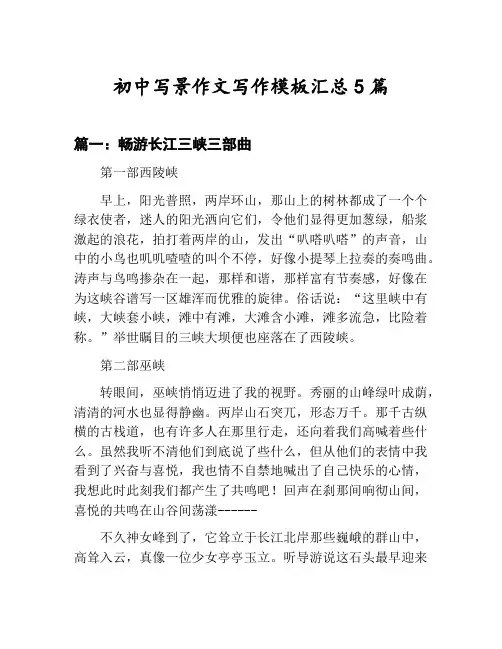 初中写景作文写作模板汇总5篇

篇一：畅游长江三峡三部曲

第一部西陵峡

早上，阳光普照，两岸环山，那山上的树林都成了一个个绿衣使者，迷人的阳光洒向它们，令他们显得更加葱绿，船浆激起的浪花，拍打着两岸的山，发出“叭嗒叭嗒”的声音，山中的小鸟也叽叽喳喳的叫个不停，好像小提琴上拉奏的奏鸣曲。涛声与鸟鸣掺杂在一起，那样和谐，那样富有节奏感，好像在为这峡谷谱写一区雄浑而优雅的旋律。俗话说：“这里峡中有峡，大峡套小峡，滩中有滩，大滩含小滩，滩多流急，比险着称。”举世瞩目的三峡大坝便也座落在了西陵峡。

第二部巫峡

转眼间，巫峡悄悄迈进了我的视野。秀丽的山峰绿叶成荫，清清的河水也显得静幽。两岸山石突兀，形态万千。那千古纵横的古栈道，也有许多人在那里行走，还向着我们高喊着些什么。虽然我听不清他们到底说了些什么，但从他们的表情中我看到了兴奋与喜悦，我也情不自禁地喊出了自己快乐的心情，我想此时此刻我们都产生了共鸣吧！回声在刹那间响彻山间，喜悦的共鸣在山谷间荡漾------

不久神女峰到了，它耸立于长江北岸那些巍峨的群山中，高耸入云，真像一位少女亭亭玉立。听导游说这石头最早迎来